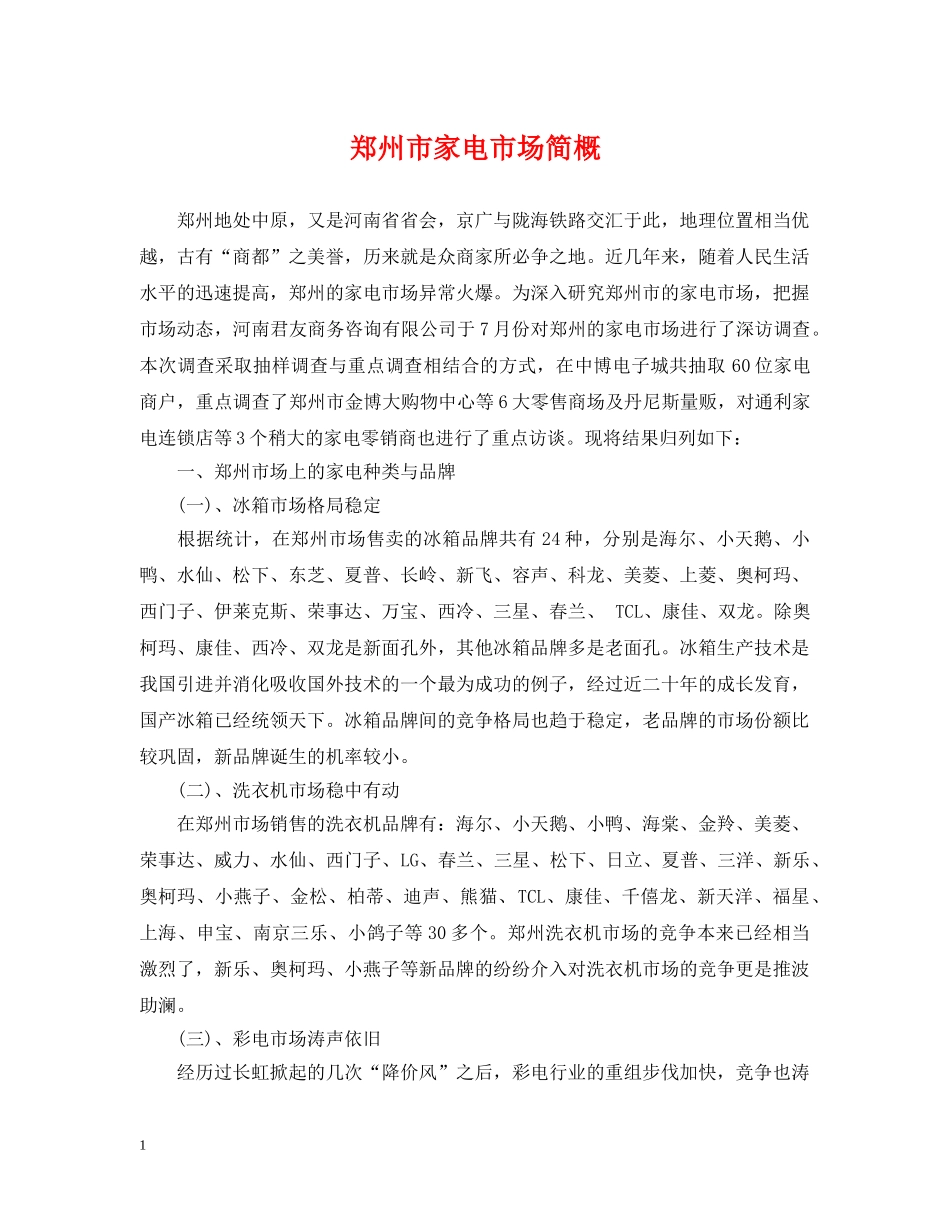 郑州市家电市场简概

郑州地处中原，又是河南省省会，京广与陇海铁路交汇于此，地理位置相当优越，古有“商都”之美誉，历来就是众商家所必争之地。近几年来，随着人民生活水平的迅速提高，郑州的家电市场异常火爆。为深入研究郑州市的家电市场，把握市场动态，河南君友商务咨询有限公司于7月份对郑州的家电市场进行了深访调查。本次调查采取抽样调查与重点调查相结合的方式，在中博电子城共抽取60位家电商户，重点调查了郑州市金博大购物中心等6大零售商场及丹尼斯量贩，对通利家电连锁店等3个稍大的家电零销商也进行了重点访谈。现将结果归列如下：

一、郑州市场上的家电种类与品牌

(一)、冰箱市场格局稳定

根据统计，在郑州市场售卖的冰箱品牌共有24种，分别是海尔、小天鹅、小鸭、水仙、松下、东芝、夏普、长岭、新飞、容声、科龙、美菱、上菱、奥柯玛、西门子、伊莱克斯、荣事达、万宝、西冷、三星、春兰、 TCL、康佳、双龙。除奥柯玛、康佳、西冷、双龙是新面孔外，其他冰箱品牌多是老面孔。冰箱生产技术是我国引进并消化吸收国外技术的一个最为成功的例子，经过近二十年的成长发育，国产冰箱已经统领天下。冰箱品牌间的竞争格局也趋于稳定，老品牌的市场份额比较巩固，新品牌诞生的机率较小。

(二)、洗衣机市场稳中有动

在郑州市场销售的洗衣机品牌有：海尔、小天鹅、小鸭、海棠、金羚、美菱、荣事达、威力、水仙、西门子、LG、春兰、三星、松下、日立、夏普、三洋、新乐、奥柯玛、小燕子、金松、柏蒂、迪声、熊猫、TCL、康佳、千僖龙、新天洋、福星、上海、申宝、南京三乐、小鸽子等30多个。郑州洗衣机市场的竞争本来已经相当激烈了，新乐、奥柯玛、小燕子等新品牌的纷纷介入对洗衣机市场的竞争更是推波助澜。

(三)、彩电市场涛声依旧

经历过长虹掀起的几次“降价风”之后，彩电行业的重组步伐加快，竞争也涛

1